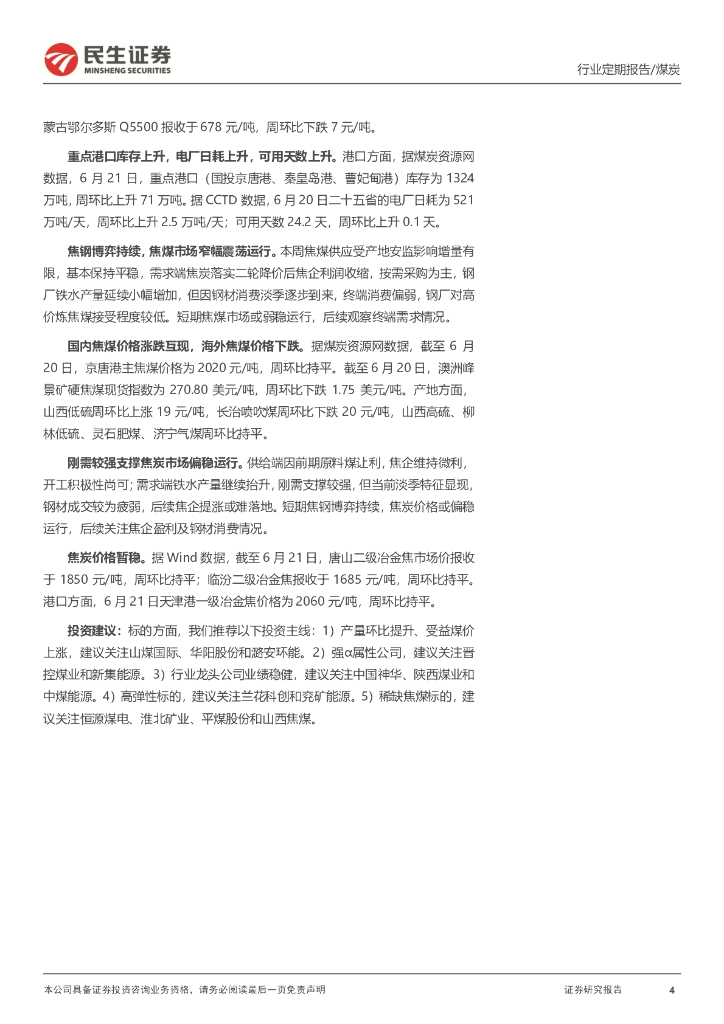 民生证券
MINSHENG SECURITIES

行业定期报告/煤炭

蒙古鄂尔多斯 Q5500 报收于 678 元/吨，周环比下跌 7 元/吨。

重点港口库存上升，电厂日耗上升，可用天数上升。港口方面，据煤炭资源网数据，6 月 21 日，重点港口（国投京唐港、秦皇岛港、曹妃甸港）库存为 1324 万吨，周环比上升 71 万吨。据 CCTD 数据，6 月 20 日二十五省的电厂日耗为 521 万吨/天，周环比上升 2.5 万吨/天；可用天数 24.2 天，周环比上升 0.1 天。

焦钢博弈持续，焦煤市场窄幅震荡运行。本周焦煤供应受产地安监影响增量有限，基本保持平稳，需求端焦炭落实二轮降价后焦企利润收缩，按需采购为主，钢厂铁水产量延续小幅增加，但因钢材消费淡季逐步到来，终端消费偏弱，钢厂对高价炼焦煤接受程度较低。短期焦煤市场或弱稳运行，后续观察终端需求情况。

国内焦煤价格涨跌互现，海外焦煤价格下跌。据煤炭资源网数据，截至 6 月 20 日，京唐港主焦煤价格为 2020 元/吨，周环比持平。截至 6 月 20 日，澳洲峰景矿硬焦煤现货指数为 270.80 美元/吨，周环比下跌 1.75 美元/吨。产地方面，山西低硫周环比上涨 19 元/吨，长治喷吹煤周环比下跌 20 元/吨，山西高硫、柳林低硫、灵石肥煤、济宁气煤周环比持平。

刚需较强支撑焦炭市场偏稳运行。供给端因前期原料煤让利，焦企维持微利，开工积极性尚可；需求端铁水产量继续抬升，刚需支撑较强，但当前淡季特征显现，钢材成交较为疲弱，后续焦企提涨或难落地。短期焦钢博弈持续，焦炭价格或偏稳运行，后续关注焦企盈利及钢材消费情况。

焦炭价格暂稳。据 Wind 数据，截至 6 月 21 日，唐山二级冶金焦市场价报收于 1850 元/吨，周环比持平；临汾二级冶金焦报收于 1685 元/吨，周环比持平。港口方面，6 月 21 日天津港一级冶金焦价格为 2060 元/吨，周环比持平。

投资建议：标的方面，我们推荐以下投资主线：1）产量环比提升、受益煤价上涨，建议关注山煤国际、华阳股份和潞安环能。2）强α属性公司，建议关注晋控煤业和新集能源。3）行业龙头公司业绩稳健，建议关注中国神华、陕西煤业和中煤能源。4）高弹性标的，建议关注兰花科创和兖矿能源。5）稀缺焦煤标的，建议关注恒源煤电、淮北矿业、平煤股份和山西焦煤。

本公司具备证券投资咨询业务资格，请务必阅读最后一页免责声明

证券研究报告

4